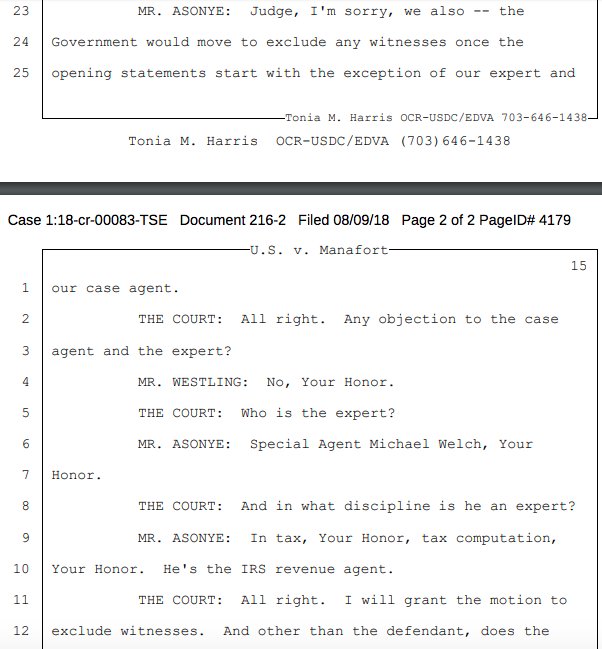 23 MR. ASONYE: Judge, I'm sorry, we also -- the
24 Government would move to exclude any witnesses once the
25 opening statements start with the exception of our expert and

Tonia M. Harris OCR-USDC/EDVA 703-646-1438

Tonia M. Harris OCR-USDC/EDVA (703)646-1438

Case 1:18-cr-00083-TSE Document 216-2 Filed 08/09/18 Page 2 of 2 PageID# 4179

U.S. v. Manafort

15

1 our case agent.
2 THE COURT: All right. Any objection to the case
3 agent and the expert?
4 MR. WESTLING: No, Your Honor.
5 THE COURT: Who is the expert?
6 MR. ASONYE: Special Agent Michael Welch, Your
7 Honor.
8 THE COURT: And in what discipline is he an expert?
9 MR. ASONYE: In tax, Your Honor, tax computation,
10 Your Honor. He's the IRS revenue agent.
11 THE COURT: All right. I will grant the motion to
12 exclude witnesses. And other than the defendant, does the